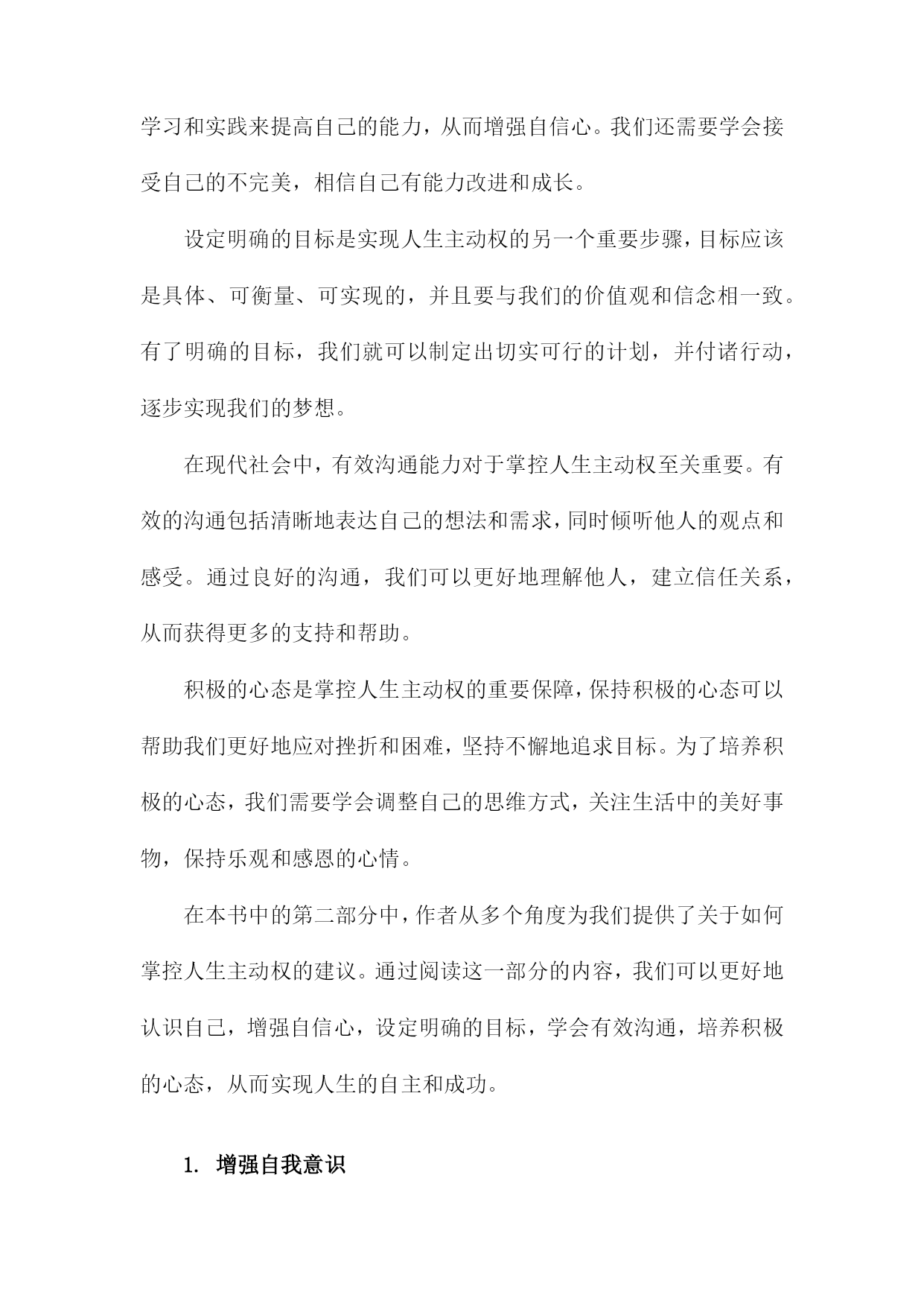 学习和实践来提高自己的能力，从而增强自信心。我们还需要学会接受自己的不完美，相信自己有能力改进和成长。

设定明确的目标是实现人生主动权的另一个重要步骤，目标应该是具体、可衡量、可实现的，并且要与我们的价值观和信念相一致。有了明确的目标，我们就可以制定出切实可行的计划，并付诸行动，逐步实现我们的梦想。

在现代社会中，有效沟通能力对于掌控人生主动权至关重要。有效的沟通包括清晰地表达自己的想法和需求，同时倾听他人的观点和感受。通过良好的沟通，我们可以更好地理解他人，建立信任关系，从而获得更多的支持和帮助。

积极的心态是掌控人生主动权的重要保障，保持积极的心态可以帮助我们更好地应对挫折和困难，坚持不懈地追求目标。为了培养积极的心态，我们需要学会调整自己的思维方式，关注生活中的美好事物，保持乐观和感恩的心情。

在本书中的第二部分中，作者从多个角度为我们提供了关于如何掌控人生主动权的建议。通过阅读这一部分的内容，我们可以更好地认识自己，增强自信心，设定明确的目标，学会有效沟通，培养积极的心态，从而实现人生的自主和成功。

1. 增强自我意识